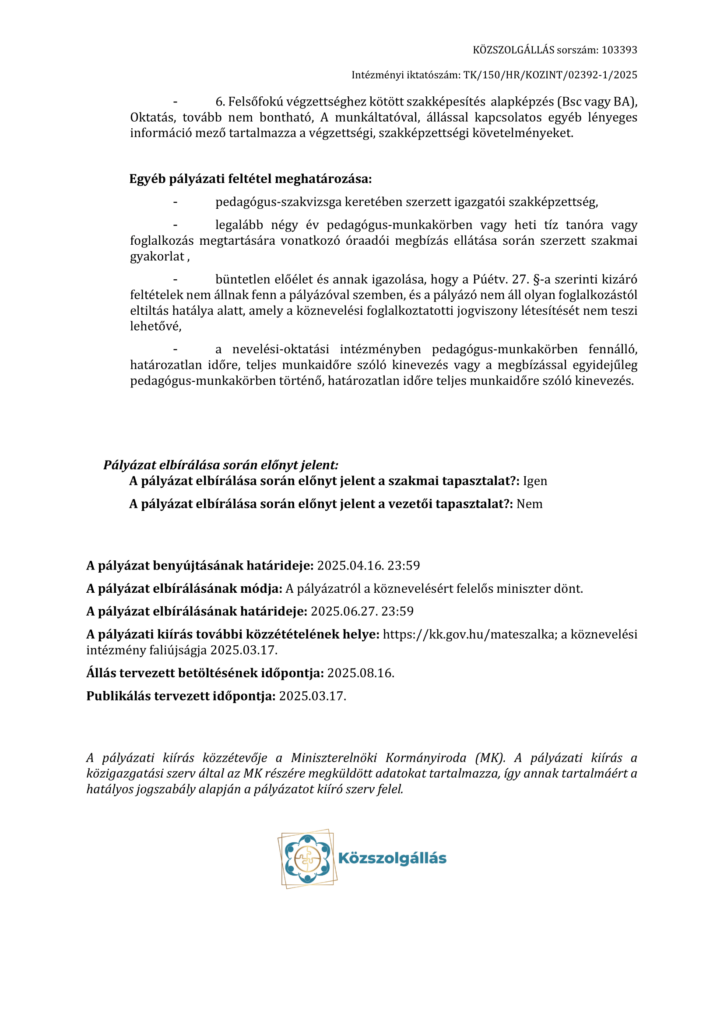 KÖZSZOLGÁLLÁS sorszám: 103393

Intézményi iktatószám: TK/150/HR/KOZINT/02392-1/2025

- 6. Felsőfokú végzettséghez kötött szakképesítés alapképzés (Bsc vagy BA), Oktatás, tovább nem bontható, A munkáltatóval, állással kapcsolatos egyéb lényeges információ mező tartalmazza a végzettségi, szakképzettségi követelményeket.

Egyéb pályázati feltétel meghatározása:

- pedagógus-szakvizsga keretében szerzett igazgatói szakképzettség,

- legalább négy év pedagógus-munkakörben vagy heti tíz tanóra vagy foglalkozás megtartására vonatkozó óraadói megbízás ellátása során szerzett szakmai gyakorlat ,

- büntetlen előélet és annak igazolása, hogy a Púétv. 27. §-a szerinti kizáró feltételek nem állnak fenn a pályázóval szemben, és a pályázó nem áll olyan foglalkozástól eltiltás hatálya alatt, amely a köznevelési foglalkoztatotti jogviszony létesítését nem teszi lehetővé,

- a nevelési-oktatási intézményben pedagógus-munkakörben fennálló, határozatlan időre, teljes munkaidőre szóló kinevezés vagy a megbízással egyidejűleg pedagógus-munkakörben történő, határozatlan időre teljes munkaidőre szóló kinevezés.

Pályázat elbírálása során előnyt jelent:
A pályázat elbírálása során előnyt jelent a szakmai tapasztalat?: Igen
A pályázat elbírálása során előnyt jelent a vezetői tapasztalat?: Nem

A pályázat benyújtásának határideje: 2025.04.16. 23:59

A pályázat elbírálásának módja: A pályázatról a köznevelésért felelős miniszter dönt.

A pályázat elbírálásának határideje: 2025.06.27. 23:59

A pályázati kiírás további közzétételének helye: https://kk.gov.hu/mateszalka; a köznevelési intézmény faliújságja 2025.03.17.

Állás tervezett betöltésének időpontja: 2025.08.16.

Publikálás tervezett időpontja: 2025.03.17.

A pályázati kiírás közzétevője a Miniszterelnöki Kormányiroda (MK). A pályázati kiírás a közigazgatási szerv által az MK részére megküldött adatokat tartalmazza, így annak tartalmáért a hatályos jogszabály alapján a pályázatot kiíró szerv felel.

Közszolgállás